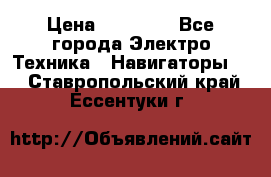 Цена Все города Электро Техника Навигаторы Ставропольский край Ессентуки г

http://Объявлений.сайт